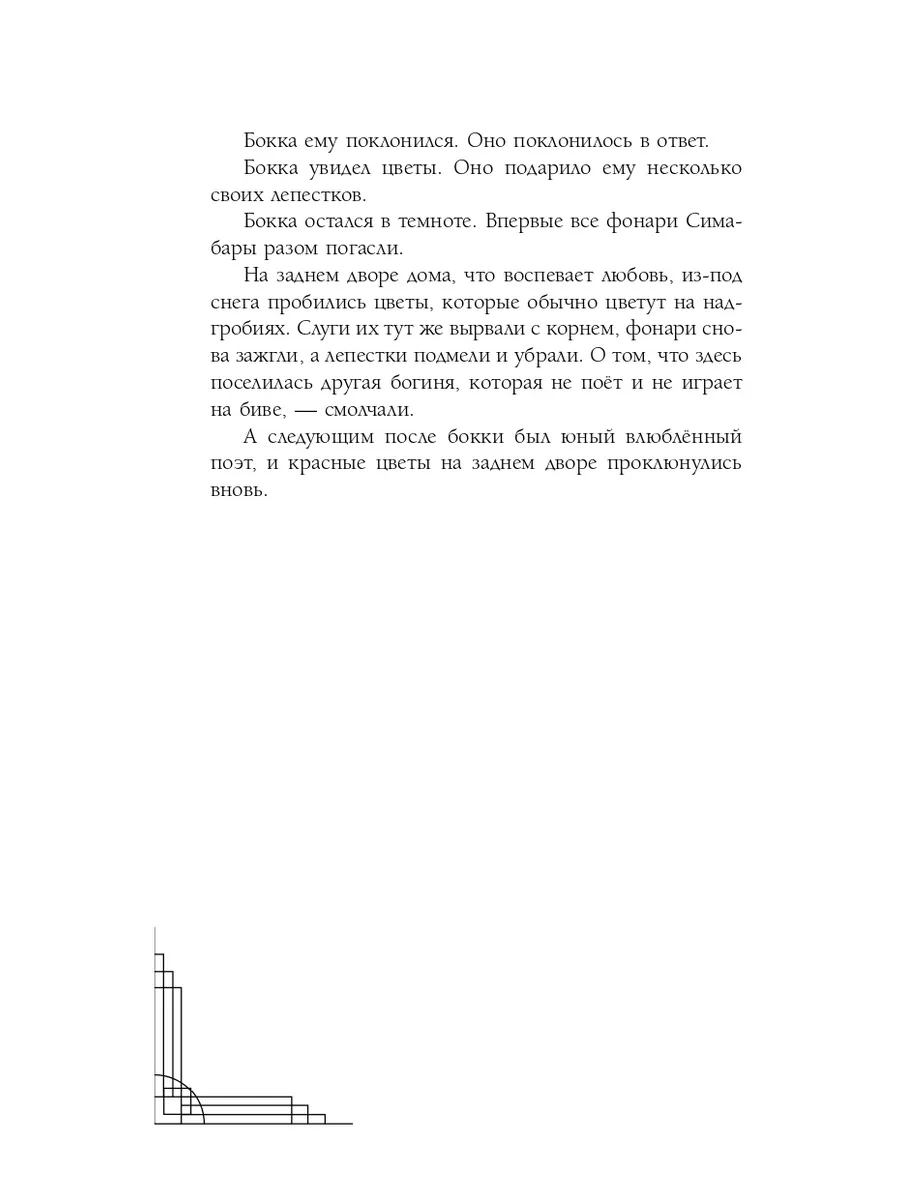 Бокка ему поклонился. Оно поклонилось в ответ.

Бокка увидел цветы. Оно подарило ему несколько своих лепестков.

Бокка остался в темноте. Впервые все фонари Симабары разом погасли.

На заднем дворе дома, что воспевает любовь, из-под снега пробились цветы, которые обычно цветут на надгробиях. Слуги их тут же вырвали с корнем, фонари снова зажгли, а лепестки подмели и убрали. О том, что здесь поселилась другая богиня, которая не поёт и не играет на биве, — смолчали.

А следующим после бокки был юный влюблённый поэт, и красные цветы на заднем дворе проклюнулись вновь.